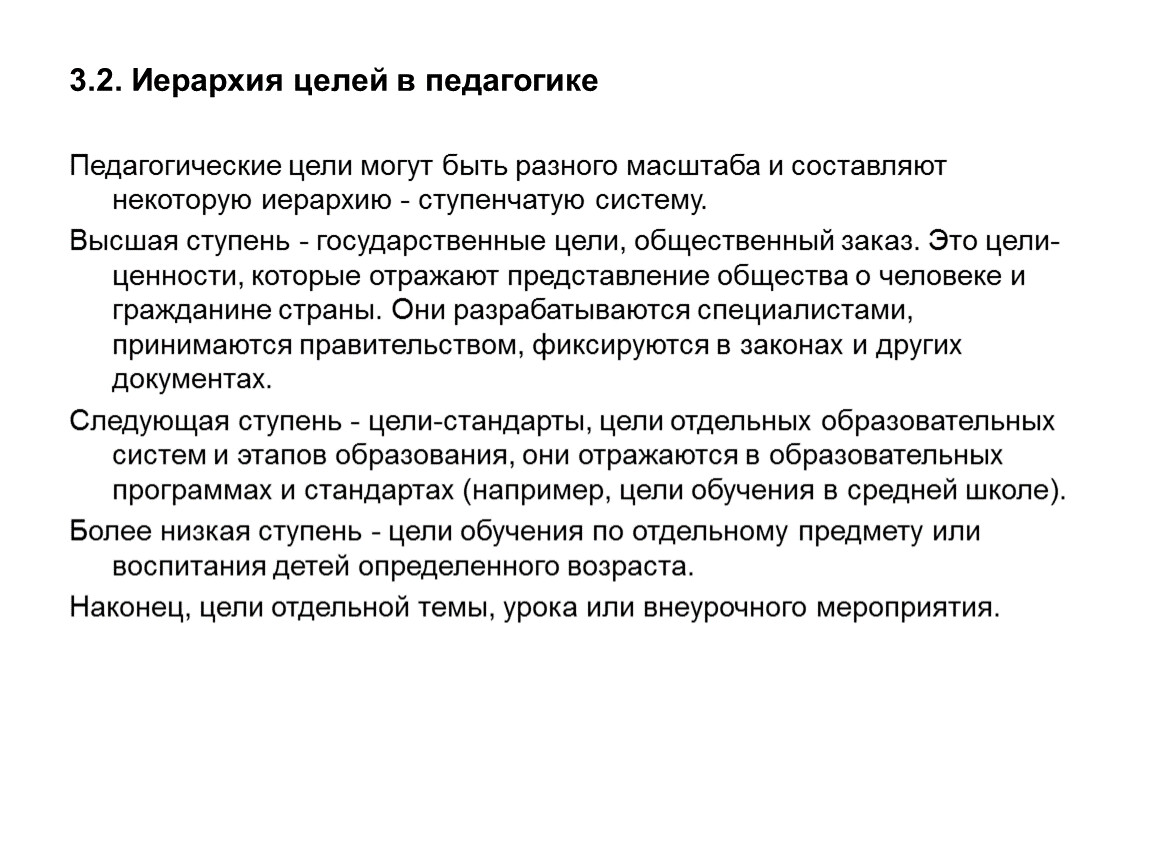 3.2. Иерархия целей в педагогике

Педагогические цели могут быть разного масштаба и составляют некоторую иерархию - ступенчатую систему.

Высшая ступень - государственные цели, общественный заказ. Это цели-ценности, которые отражают представление общества о человеке и гражданине страны. Они разрабатываются специалистами, принимаются правительством, фиксируются в законах и других документах.

Следующая ступень - цели-стандарты, цели отдельных образовательных систем и этапов образования, они отражаются в образовательных программах и стандартах (например, цели обучения в средней школе).

Более низкая ступень - цели обучения по отдельному предмету или воспитания детей определенного возраста.

Наконец, цели отдельной темы, урока или внеурочного мероприятия.